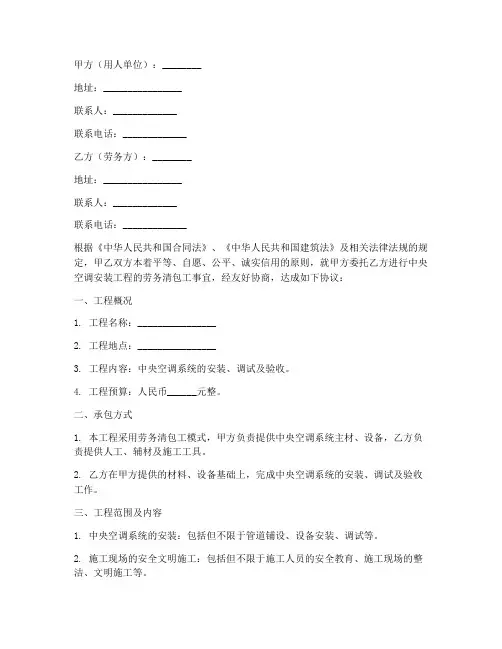 甲方（用人单位）：________

地址：________________

联系人：_____________

联系电话：_____________

乙方（劳务方）：________

地址：________________

联系人：_____________

联系电话：_____________

根据《中华人民共和国合同法》、《中华人民共和国建筑法》及相关法律法规的规定，甲乙双方本着平等、自愿、公平、诚实信用的原则，就甲方委托乙方进行中央空调安装工程的劳务清包工事宜，经友好协商，达成如下协议：

一、工程概况

1. 工程名称：________________

2. 工程地点：________________

3. 工程内容：中央空调系统的安装、调试及验收。

4. 工程预算：人民币______元整。

二、承包方式

1. 本工程采用劳务清包工模式，甲方负责提供中央空调系统主材、设备，乙方负责提供人工、辅材及施工工具。

2. 乙方在甲方提供的材料、设备基础上，完成中央空调系统的安装、调试及验收工作。

三、工程范围及内容

1. 中央空调系统的安装：包括但不限于管道铺设、设备安装、调试等。

2. 施工现场的安全文明施工：包括但不限于施工人员的安全教育、施工现场的整洁、文明施工等。